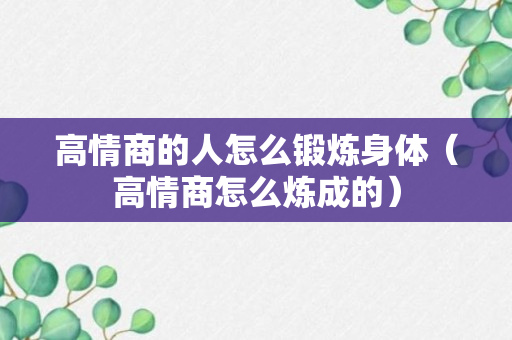 高情商的人怎么锻炼身体（高情商怎么炼成的）